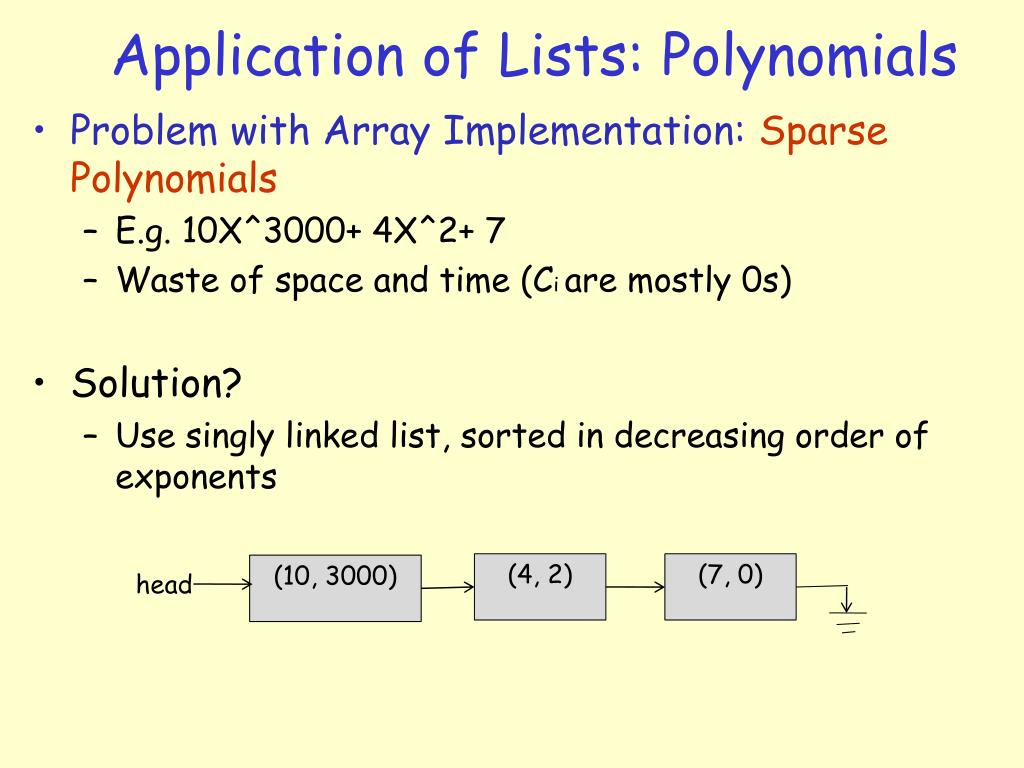 Application of Lists: Polynomials

• Problem with Array Implementation: Sparse Polynomials
– E.g. 10X^3000+ 4X^2+ 7
– Waste of space and time ($C_i$ are mostly 0s)

• Solution?
– Use singly linked list, sorted in decreasing order of exponents

head (10, 3000) (4, 2) (7, 0)